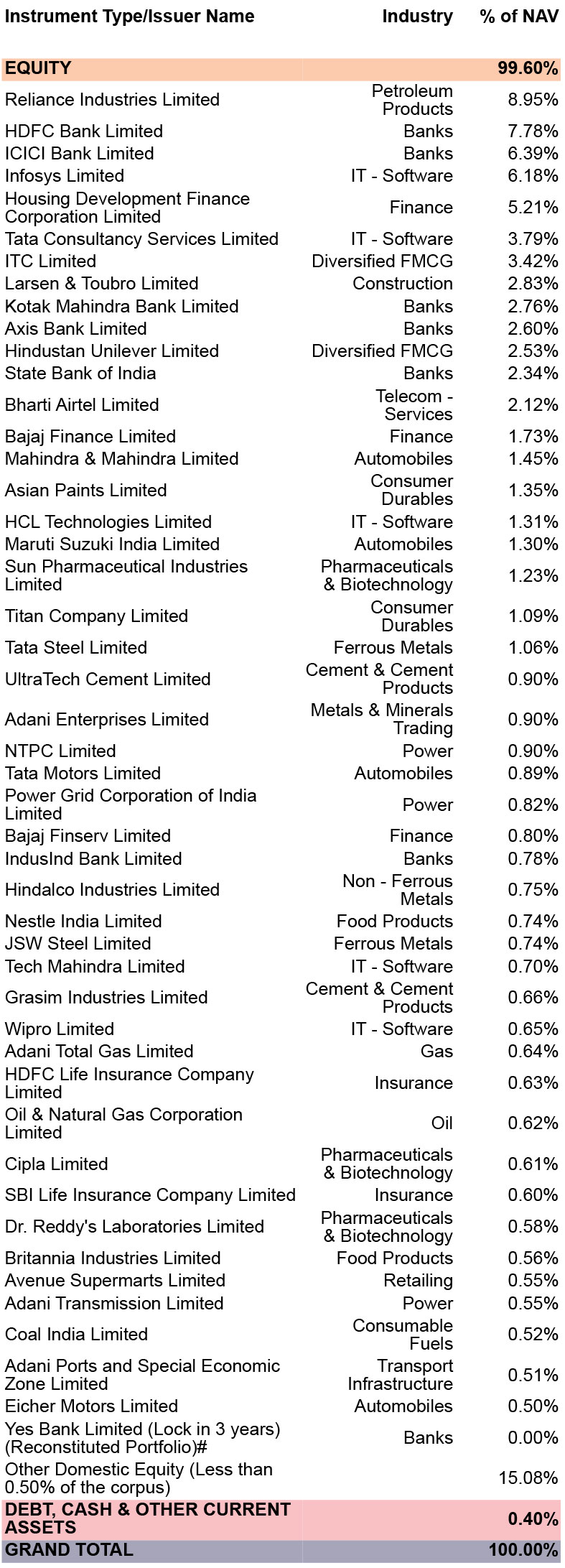 | Instrument Type/Issuer Name | Industry | % of NAV |
|---|---|---|
| EQUITY | | 99.60% |
| Reliance Industries Limited | Petroleum Products | 8.95% |
| HDFC Bank Limited | Banks | 7.78% |
| ICICI Bank Limited | Banks | 6.39% |
| Infosys Limited | IT - Software | 6.18% |
| Housing Development Finance Corporation Limited | Finance | 5.21% |
| Tata Consultancy Services Limited | IT - Software | 3.79% |
| ITC Limited | Diversified FMCG | 3.42% |
| Larsen & Toubro Limited | Construction | 2.83% |
| Kotak Mahindra Bank Limited | Banks | 2.76% |
| Axis Bank Limited | Banks | 2.60% |
| Hindustan Unilever Limited | Diversified FMCG | 2.53% |
| State Bank of India | Banks | 2.34% |
| Bharti Airtel Limited | Telecom - Services | 2.12% |
| Bajaj Finance Limited | Finance | 1.73% |
| Mahindra & Mahindra Limited | Automobiles | 1.45% |
| Asian Paints Limited | Consumer Durables | 1.35% |
| HCL Technologies Limited | IT - Software | 1.31% |
| Maruti Suzuki India Limited | Automobiles | 1.30% |
| Sun Pharmaceutical Industries Limited | Pharmaceuticals & Biotechnology | 1.23% |
| Titan Company Limited | Consumer Durables | 1.09% |
| Tata Steel Limited | Ferrous Metals | 1.06% |
| UltraTech Cement Limited | Cement & Cement Products | 0.90% |
| Adani Enterprises Limited | Metals & Minerals Trading | 0.90% |
| NTPC Limited | Power | 0.90% |
| Tata Motors Limited | Automobiles | 0.89% |
| Power Grid Corporation of India Limited | Power | 0.82% |
| Bajaj Finserv Limited | Finance | 0.80% |
| IndusInd Bank Limited | Banks | 0.78% |
| Hindalco Industries Limited | Non - Ferrous Metals | 0.75% |
| Nestle India Limited | Food Products | 0.74% |
| JSW Steel Limited | Ferrous Metals | 0.74% |
| Tech Mahindra Limited | IT - Software | 0.70% |
| Grasim Industries Limited | Cement & Cement Products | 0.66% |
| Wipro Limited | IT - Software | 0.65% |
| Adani Total Gas Limited | Gas | 0.64% |
| HDFC Life Insurance Company Limited | Insurance | 0.63% |
| Oil & Natural Gas Corporation Limited | Oil | 0.62% |
| Cipla Limited | Pharmaceuticals & Biotechnology | 0.61% |
| SBI Life Insurance Company Limited | Insurance | 0.60% |
| Dr. Reddy's Laboratories Limited | Pharmaceuticals & Biotechnology | 0.58% |
| Britannia Industries Limited | Food Products | 0.56% |
| Avenue Supermarts Limited | Retailing | 0.55% |
| Adani Transmission Limited | Power | 0.55% |
| Coal India Limited | Consumable Fuels | 0.52% |
| Adani Ports and Special Economic Zone Limited | Transport Infrastructure | 0.51% |
| Eicher Motors Limited | Automobiles | 0.50% |
| Yes Bank Limited (Lock in 3 years) (Reconstituted Portfolio)# | Banks | 0.00% |
| Other Domestic Equity (Less than 0.50% of the corpus) | | 15.08% |
| DEBT, CASH & OTHER CURRENT ASSETS | | 0.40% |
| GRAND TOTAL | | 100.00% |